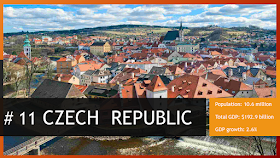 # 11 CZECH REPUBLIC

Population: 10.6 million

Total GDP: $192.9 billion

GDP growth: 2.6%